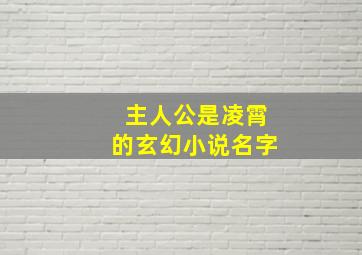 主人公是凌霄
的玄幻小说名字